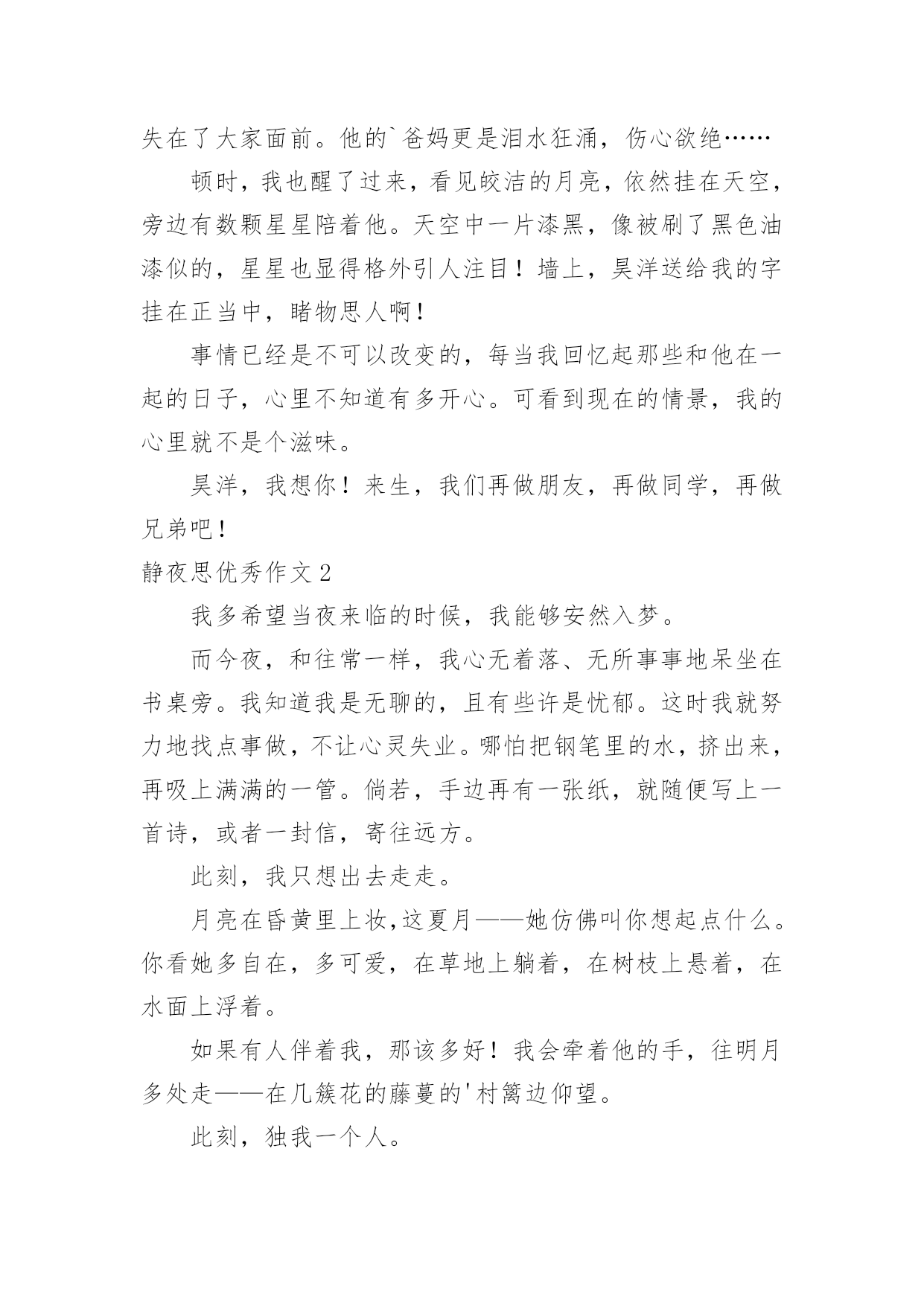 失在了大家面前。他的`爸妈更是泪水狂涌，伤心欲绝……

顿时，我也醒了过来，看见皎洁的月亮，依然挂在天空，旁边有数颗星星陪着他。天空中一片漆黑，像被刷了黑色油漆似的，星星也显得格外引人注目！墙上，昊洋送给我的字挂在正当中，睹物思人啊！

事情已经是不可以改变的，每当我回忆起那些和他在一起的日子，心里不知道有多开心。可看到现在的情景，我的心里就不是个滋味。

昊洋，我想你！来生，我们再做朋友，再做同学，再做兄弟吧！

静夜思优秀作文 2

我多希望当夜来临的时候，我能够安然入梦。

而今夜，和往常一样，我心无着落、无所事事地呆坐在书桌旁。我知道我是无聊的，且有些许是忧郁。这时我就努力地找点事做，不让心灵失业。哪怕把钢笔里的水，挤出来，再吸上满满的一管。倘若，手边再有一张纸，就随便写上一首诗，或者一封信，寄往远方。

此刻，我只想出去走走。

月亮在昏黄里上妆,这夏月——她仿佛叫你想起点什么。你看她多自在，多可爱，在草地上躺着，在树枝上悬着，在水面上浮着。

如果有人伴着我，那该多好！我会牵着他的手，往明月多处走——在几簇花的藤蔓的'村篱边仰望。

此刻，独我一个人。